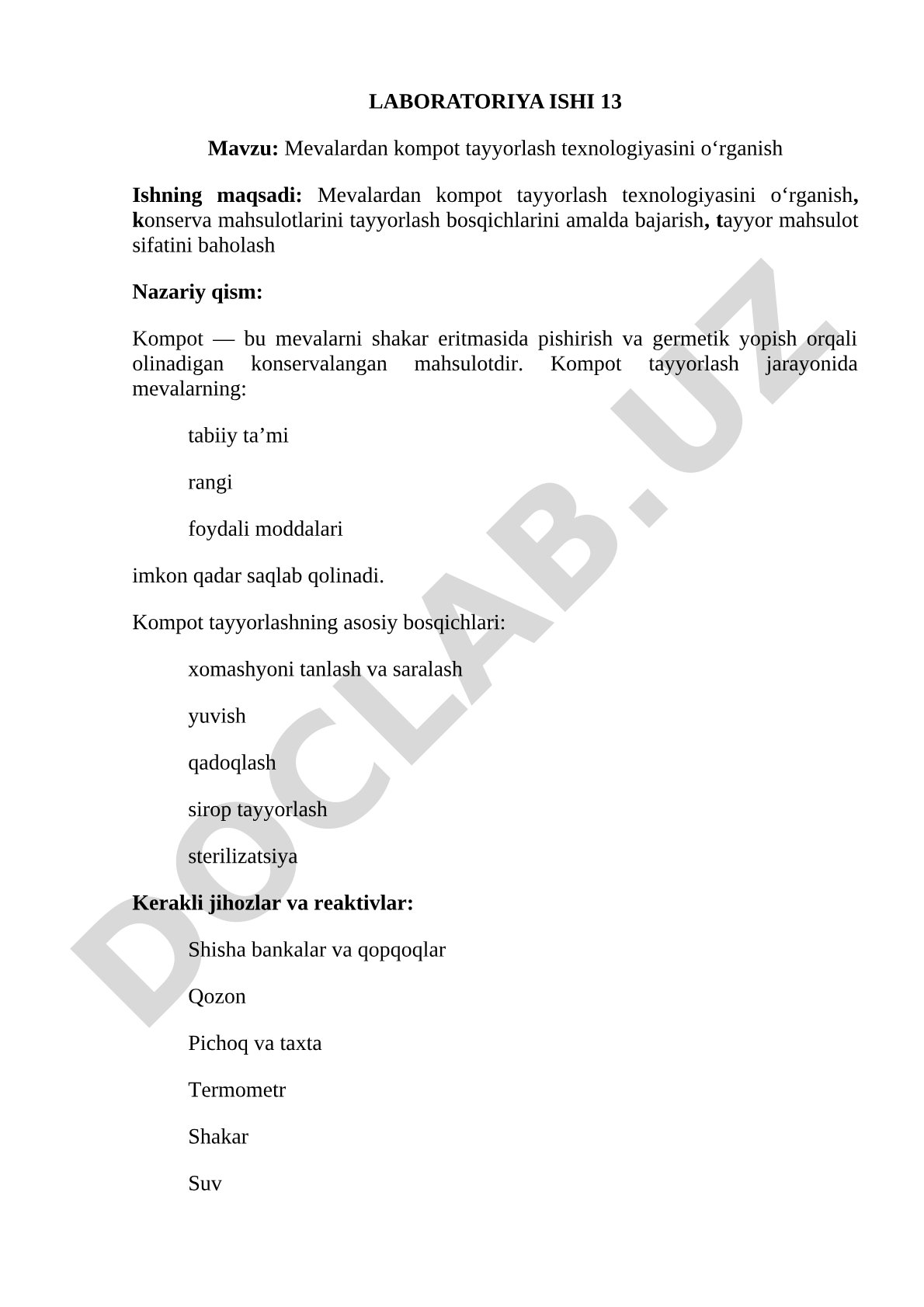 LABORATORIYA ISHI 13

Mavzu: Mevalardan kompot tayyorlash texnologiyasini o‘rganish

Ishning maqsadi: Mevalardan kompot tayyorlash texnologiyasini o‘rganish, konserva mahsulotlarini tayyorlash bosqichlarini amalda bajarish, tayyor mahsulot sifatini baholash

Nazariy qism:

Kompot — bu mevalarni shakar eritmasida pishirish va germetik yopish orqali olinadigan konservalangan mahsulotdir. Kompot tayyorlash jarayonida mevalarning:

tabiiy ta’mi

rangi

foydali moddalari

imkon qadar saqlab qolinadi.

Kompot tayyorlashning asosiy bosqichlari:

xomashyoni tanlash va saralash

yuvish

qadoqlash

sirop tayyorlash

sterilizatsiya

Kerakli jihozlar va reaktivlar:

Shisha bankalar va qopqoqlar

Qozon

Pichoq va taxta

Termometr

Shakar

Suv

DOCLAB.UZ